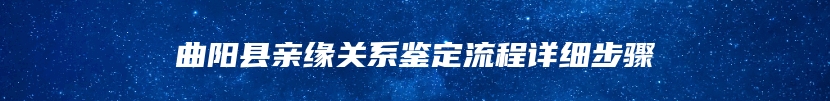 曲阳县亲缘关系鉴定流程详细步骤